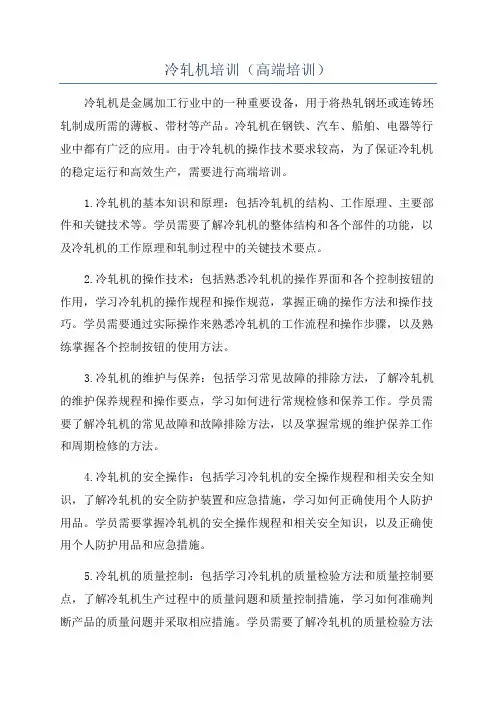 冷轧机培训（高端培训）

冷轧机是金属加工行业中的一种重要设备，用于将热轧钢坯或连铸坯轧制成所需的薄板、带材等产品。冷轧机在钢铁、汽车、船舶、电器等行业中都有广泛的应用。由于冷轧机的操作技术要求较高，为了保证冷轧机的稳定运行和高效生产，需要进行高端培训。

1.冷轧机的基本知识和原理：包括冷轧机的结构、工作原理、主要部件和关键技术等。学员需要了解冷轧机的整体结构和各个部件的功能，以及冷轧机的工作原理和轧制过程中的关键技术要点。

2.冷轧机的操作技术：包括熟悉冷轧机的操作界面和各个控制按钮的作用，学习冷轧机的操作规程和操作规范，掌握正确的操作方法和操作技巧。学员需要通过实际操作来熟悉冷轧机的工作流程和操作步骤，以及熟练掌握各个控制按钮的使用方法。

3.冷轧机的维护与保养：包括学习常见故障的排除方法，了解冷轧机的维护保养规程和操作要点，学习如何进行常规检修和保养工作。学员需要了解冷轧机的常见故障和故障排除方法，以及掌握常规的维护保养工作和周期检修的方法。

4.冷轧机的安全操作：包括学习冷轧机的安全操作规程和相关安全知识，了解冷轧机的安全防护装置和应急措施，学习如何正确使用个人防护用品。学员需要掌握冷轧机的安全操作规程和相关安全知识，以及正确使用个人防护用品和应急措施。

5.冷轧机的质量控制：包括学习冷轧机的质量检验方法和质量控制要点，了解冷轧机生产过程中的质量问题和质量控制措施，学习如何准确判断产品的质量问题并采取相应措施。学员需要了解冷轧机的质量检验方法